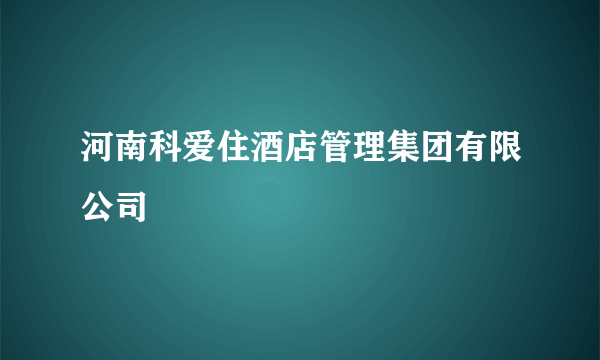 河南科爱住酒店管理集团有限公司